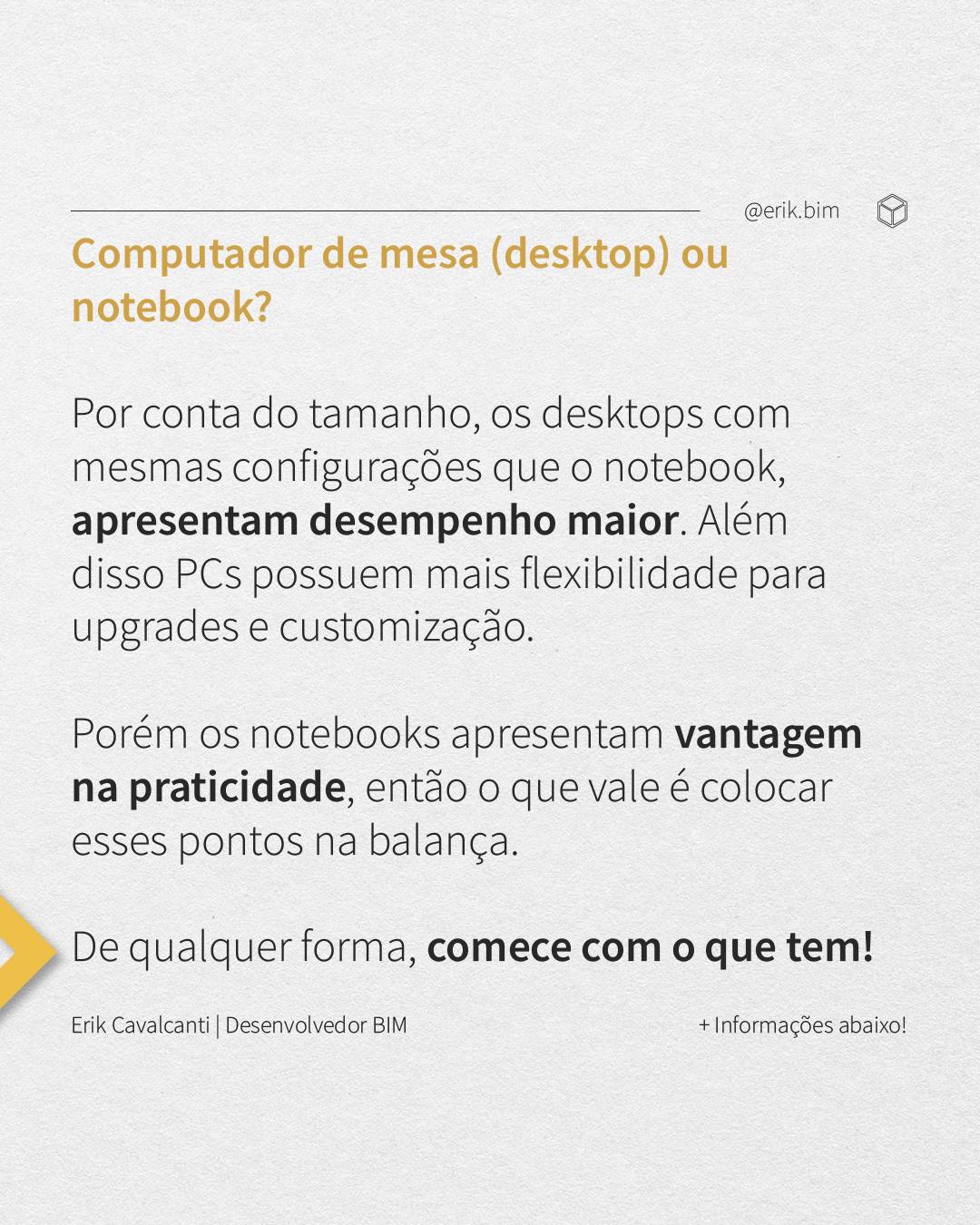 @erik.bim

Computador de mesa (desktop) ou notebook?

Por conta do tamanho, os desktops com mesmas configurações que o notebook, apresentam desempenho maior. Além disso PCs possuem mais flexibilidade para upgrades e customização.

Porém os notebooks apresentam vantagem na praticidade, então o que vale é colocar esses pontos na balança.

De qualquer forma, comece com o que tem!

Erik Cavalcanti | Desenvolvedor BIM

+ Informações abaixo!